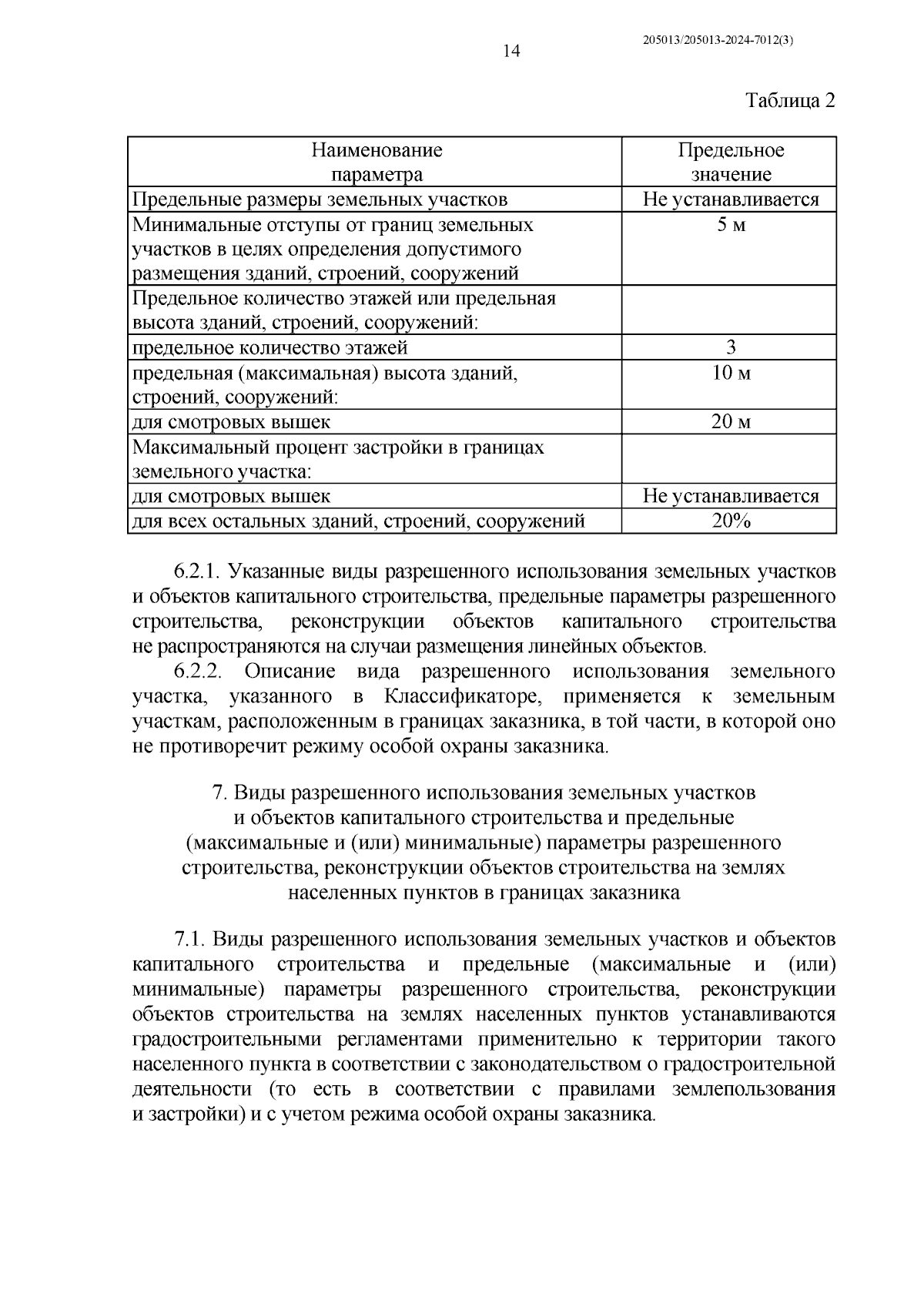 205013/205013-2024-7012(3)

14

Таблица 2

| Наименование параметра | Предельное значение |
|---|---|
| Предельные размеры земельных участков | Не устанавливается |
| Минимальные отступы от границ земельных участков в целях определения допустимого размещения зданий, строений, сооружений | 5 м |
| Предельное количество этажей или предельная высота зданий, строений, сооружений: | |
| предельное количество этажей | 3 |
| предельная (максимальная) высота зданий, строений, сооружений: | 10 м |
| для смотровых вышек | 20 м |
| Максимальный процент застройки в границах земельного участка: | |
| для смотровых вышек | Не устанавливается |
| для всех остальных зданий, строений, сооружений | 20% |

6.2.1. Указанные виды разрешенного использования земельных участков и объектов капитального строительства, предельные параметры разрешенного строительства, реконструкции объектов капитального строительства не распространяются на случаи размещения линейных объектов.

6.2.2. Описание вида разрешенного использования земельного участка, указанного в Классификаторе, применяется к земельным участкам, расположенным в границах заказника, в той части, в которой оно не противоречит режиму особой охраны заказника.

7. Виды разрешенного использования земельных участков и объектов капитального строительства и предельные (максимальные и (или) минимальные) параметры разрешенного строительства, реконструкции объектов строительства на землях населенных пунктов в границах заказника

7.1. Виды разрешенного использования земельных участков и объектов капитального строительства и предельные (максимальные и (или) минимальные) параметры разрешенного строительства, реконструкции объектов строительства на землях населенных пунктов устанавливаются градостроительными регламентами применительно к территории такого населенного пункта в соответствии с законодательством о градостроительной деятельности (то есть в соответствии с правилами землепользования и застройки) и с учетом режима особой охраны заказника.